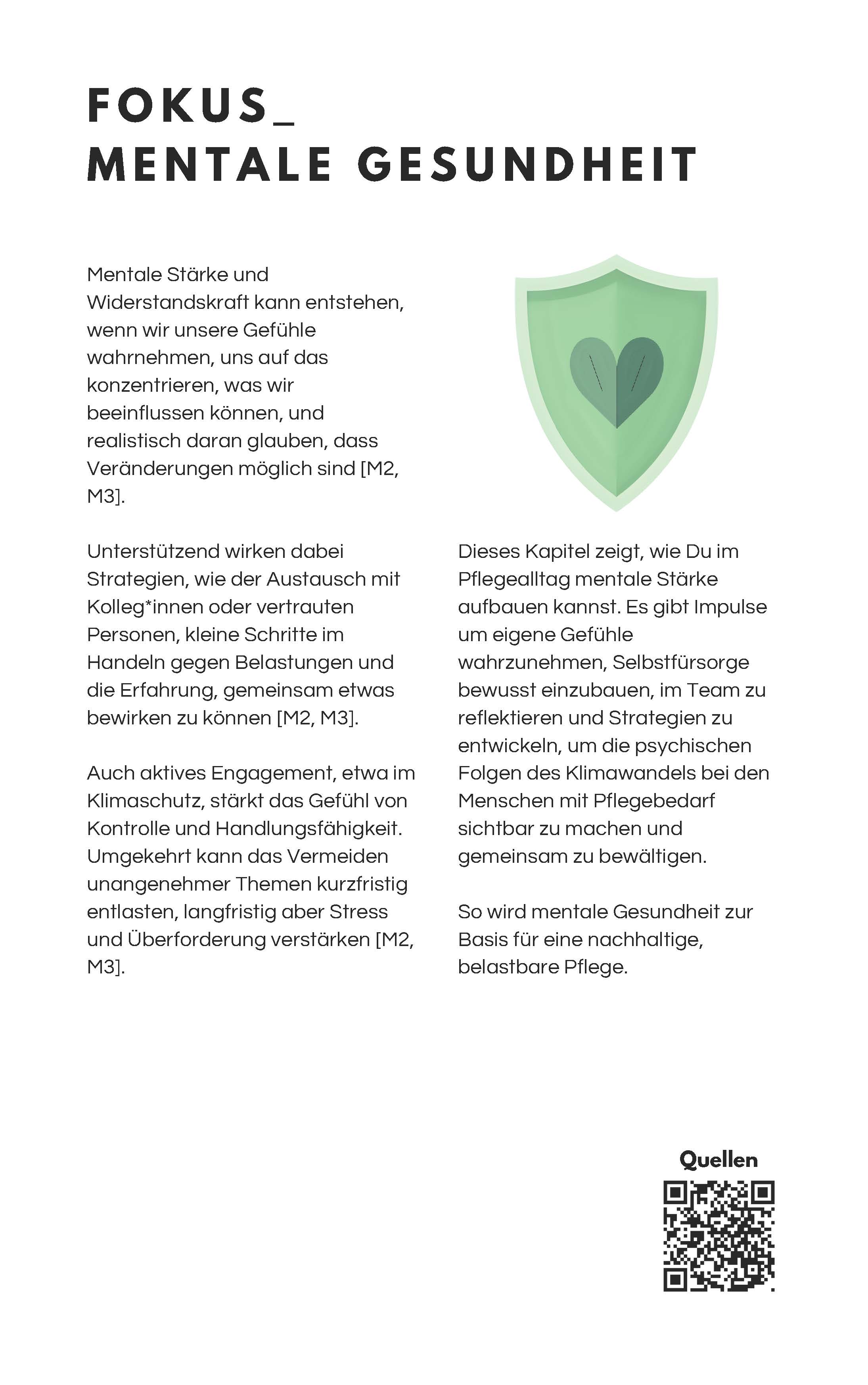 FOKUS_
MENTALE GESUNDHEIT

Mentale Stärke und Widerstandskraft kann entstehen, wenn wir unsere Gefühle wahrnehmen, uns auf das konzentrieren, was wir beeinflussen können, und realistisch daran glauben, dass Veränderungen möglich sind [M2, M3].

Unterstützend wirken dabei Strategien, wie der Austausch mit Kolleg*innen oder vertrauten Personen, kleine Schritte im Handeln gegen Belastungen und die Erfahrung, gemeinsam etwas bewirken zu können [M2, M3].

Auch aktives Engagement, etwa im Klimaschutz, stärkt das Gefühl von Kontrolle und Handlungsfähigkeit. Umgekehrt kann das Vermeiden unangenehmer Themen kurzfristig entlasten, langfristig aber Stress und Überforderung verstärken [M2, M3].

Dieses Kapitel zeigt, wie Du im Pflegealltag mentale Stärke aufbauen kannst. Es gibt Impulse um eigene Gefühle wahrzunehmen, Selbstfürsorge bewusst einzubauen, im Team zu reflektieren und Strategien zu entwickeln, um die psychischen Folgen des Klimawandels bei den Menschen mit Pflegebedarf sichtbar zu machen und gemeinsam zu bewältigen.

So wird mentale Gesundheit zur Basis für eine nachhaltige, belastbare Pflege.

Quellen